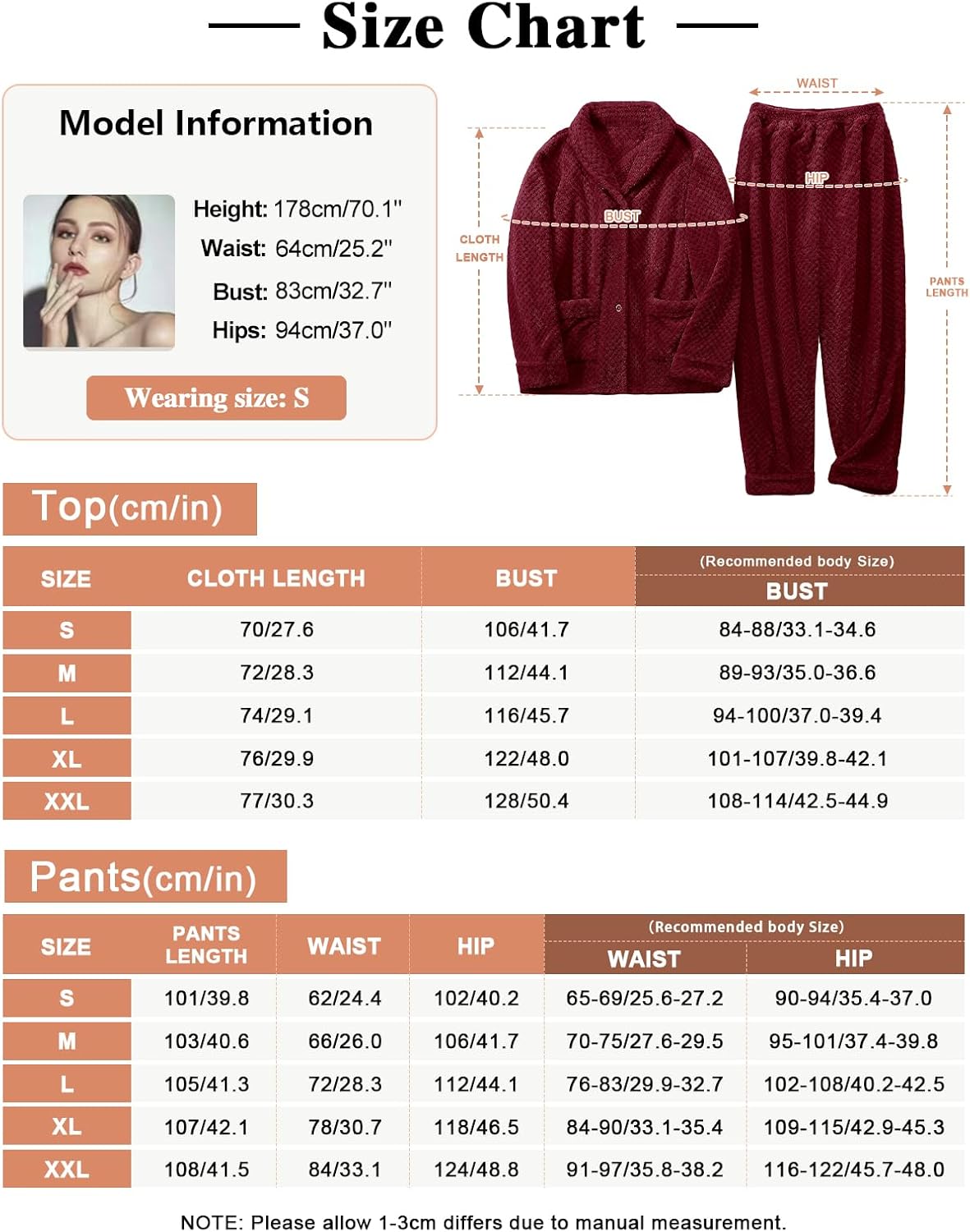 Size Chart

Model Information

Height: 178cm/70.1"
Waist: 64cm/25.2"
Bust: 83cm/32.7"
Hips: 94cm/37.0"

Wearing size: S

WAIST
HIP
BUST
CLOTH LENGTH
PANTS LENGTH

Top(cm/in)

| SIZE | CLOTH LENGTH | BUST | (Recommended body Size) BUST |
|---|---|---|---|
| S | 70/27.6 | 106/41.7 | 84-88/33.1-34.6 |
| M | 72/28.3 | 112/44.1 | 89-93/35.0-36.6 |
| L | 74/29.1 | 116/45.7 | 94-100/37.0-39.4 |
| XL | 76/29.9 | 122/48.0 | 101-107/39.8-42.1 |
| XXL | 77/30.3 | 128/50.4 | 108-114/42.5-44.9 |

Pants(cm/in)

| SIZE | PANTS LENGTH | WAIST | HIP | (Recommended body Size) WAIST | (Recommended body Size) HIP |
|---|---|---|---|---|---|
| S | 101/39.8 | 62/24.4 | 102/40.2 | 65-69/25.6-27.2 | 90-94/35.4-37.0 |
| M | 103/40.6 | 66/26.0 | 106/41.7 | 70-75/27.6-29.5 | 95-101/37.4-39.8 |
| L | 105/41.3 | 72/28.3 | 112/44.1 | 76-83/29.9-32.7 | 102-108/40.2-42.5 |
| XL | 107/42.1 | 78/30.7 | 118/46.5 | 84-90/33.1-35.4 | 109-115/42.9-45.3 |
| XXL | 108/41.5 | 84/33.1 | 124/48.8 | 91-97/35.8-38.2 | 116-122/45.7-48.0 |

NOTE: Please allow 1-3cm differs due to manual measurement.